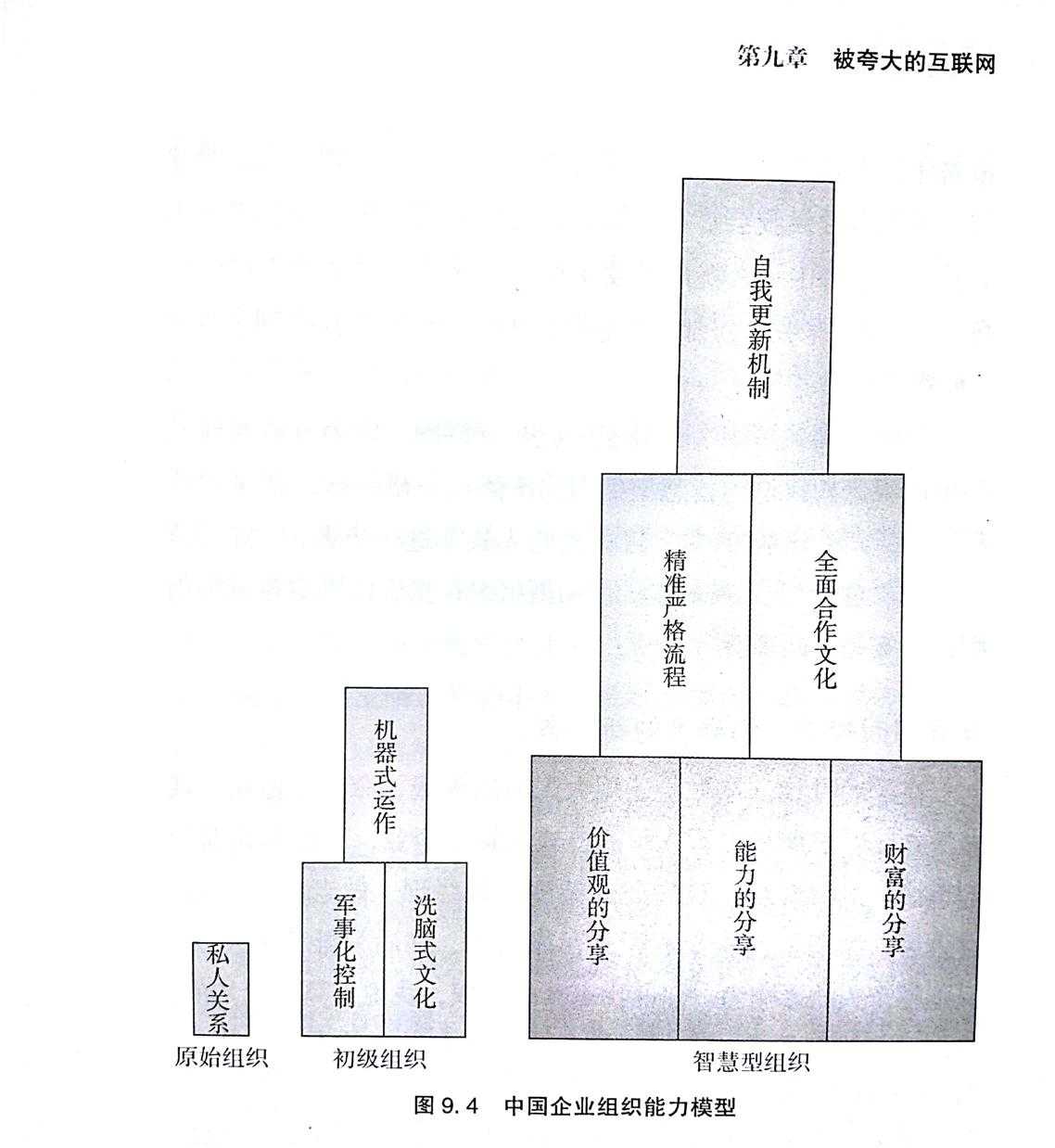 第九章　被夸大的互联网

自我更新机制

精准严格流程

全面合作文化

机器式运作

价值观的分享

能力的分享

财富的分享

军事化控制

洗脑式文化

私人关系

原始组织

初级组织

智慧型组织

图 9.4　中国企业组织能力模型